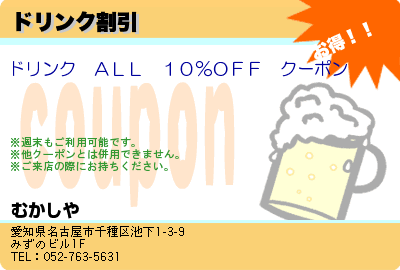 ドリンク割引

お得！！

ドリンク　ALL　10%OFF　クーポン

coupon

※週末もご利用可能です。
※他クーポンとは併用できません。
※ご来店の際にお持ちください。

むかしや

愛知県名古屋市千種区池下1-3-9
みずのビル1F
TEL：052-763-5631